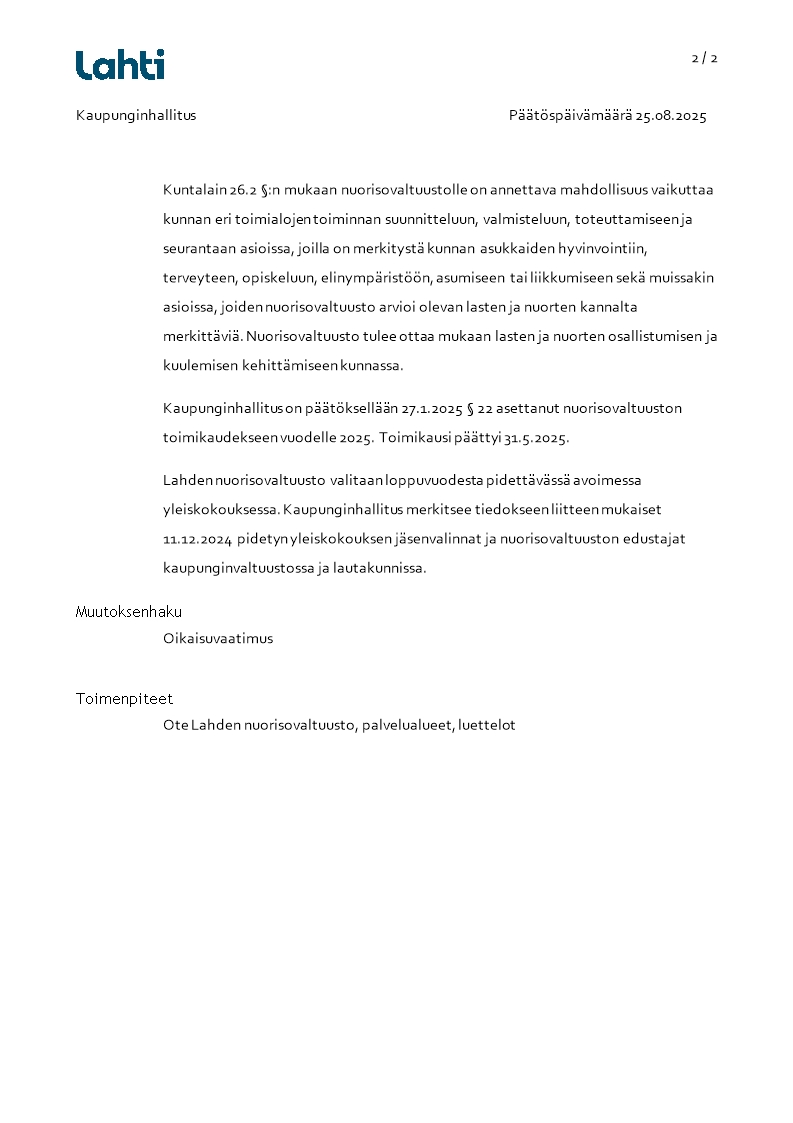 Lahti

2 / 2

Kaupunginhallitus

Päätöspäivämäärä 25.08.2025

Kuntalain 26.2 §:n mukaan nuorisovaltuustolle on annettava mahdollisuus vaikuttaa kunnan eri toimialojen toiminnan suunnitteluun, valmisteluun, toteuttamiseen ja seurantaan asioissa, joilla on merkitystä kunnan asukkaiden hyvinvointiin, terveyteen, opiskeluun, elinympäristöön, asumiseen tai liikkumiseen sekä muissakin asioissa, joiden nuorisovaltuusto arvioi olevan lasten ja nuorten kannalta merkittäviä. Nuorisovaltuusto tulee ottaa mukaan lasten ja nuorten osallistumisen ja kuulemisen kehittämiseen kunnassa.

Kaupunginhallitus on päätöksellään 27.1.2025 § 22 asettanut nuorisovaltuuston toimikaudekseen vuodelle 2025. Toimikausi päättyi 31.5.2025.

Lahden nuorisovaltuusto valitaan loppuvuodesta pidettävässä avoimessa yleiskokouksessa. Kaupunginhallitus merkitsee tiedokseen liitteen mukaiset 11.12.2024 pidetyn yleiskokouksen jäsenvalinnat ja nuorisovaltuuston edustajat kaupunginvaltuustossa ja lautakunnissa.

Muutoksenhaku

Oikaisuvaatimus

Toimenpiteet

Ote Lahden nuorisovaltuusto, palvelualueet, luettelot